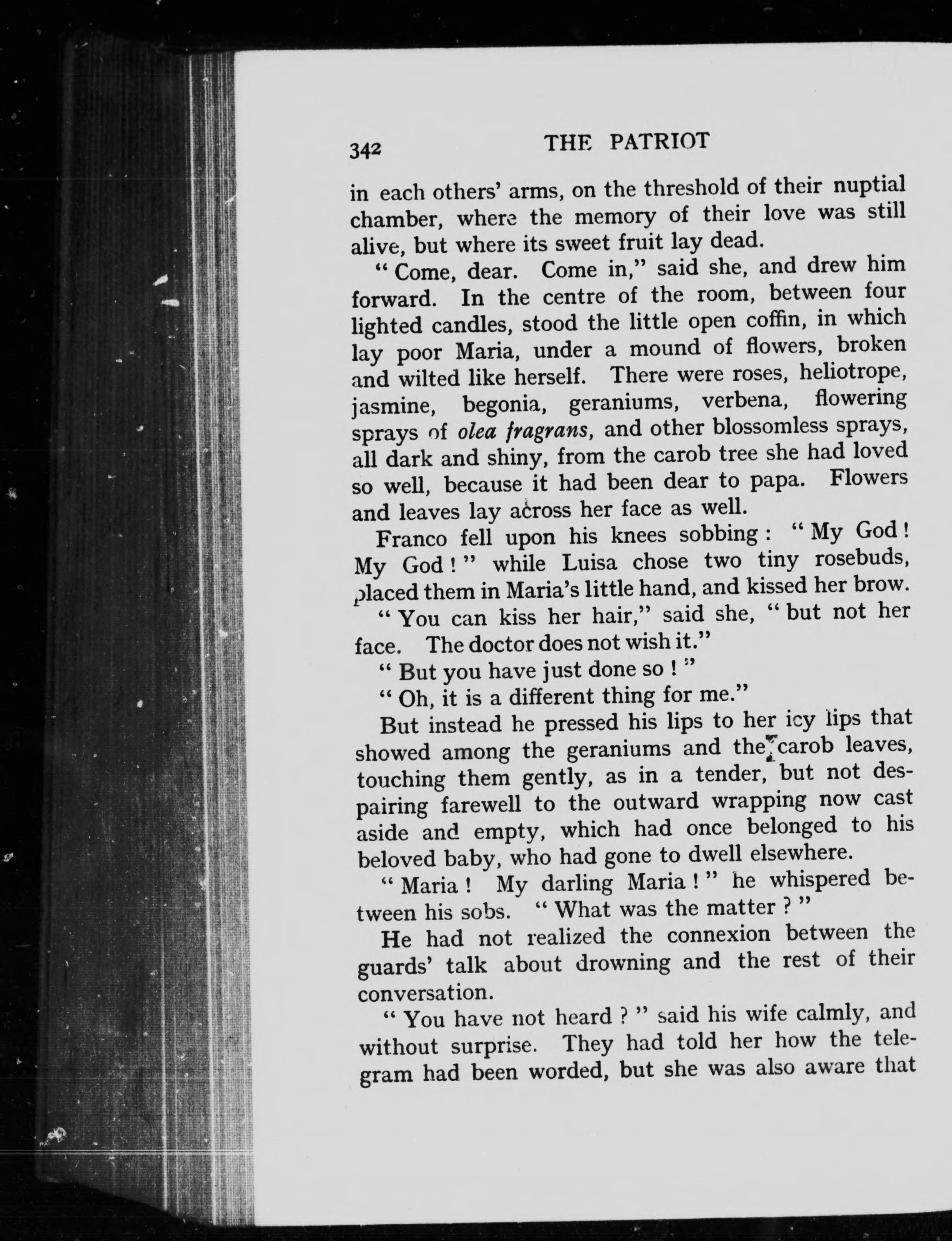 342 THE PATRIOT

in each others' arms, on the threshold of their nuptial chamber, where the memory of their love was still alive, but where its sweet fruit lay dead.

"Come, dear. Come in," said she, and drew him forward. In the centre of the room, between four lighted candles, stood the little open coffin, in which lay poor Maria, under a mound of flowers, broken and wilted like herself. There were roses, heliotrope, jasmine, begonia, geraniums, verbena, flowering sprays of olea fragrans, and other blossomless sprays, all dark and shiny, from the carob tree she had loved so well, because it had been dear to papa. Flowers and leaves lay across her face as well.

Franco fell upon his knees sobbing: "My God! My God!" while Luisa chose two tiny rosebuds, placed them in Maria's little hand, and kissed her brow.

"You can kiss her hair," said she, "but not her face. The doctor does not wish it."

"But you have just done so!"

"Oh, it is a different thing for me."

But instead he pressed his lips to her icy lips that showed among the geraniums and the carob leaves, touching them gently, as in a tender, but not despairing farewell to the outward wrapping now cast aside and empty, which had once belonged to his beloved baby, who had gone to dwell elsewhere.

"Maria! My darling Maria!" he whispered between his sobs. "What was the matter?"

He had not realized the connexion between the guards' talk about drowning and the rest of their conversation.

"You have not heard?" said his wife calmly, and without surprise. They had told her how the telegram had been worded, but she was also aware that